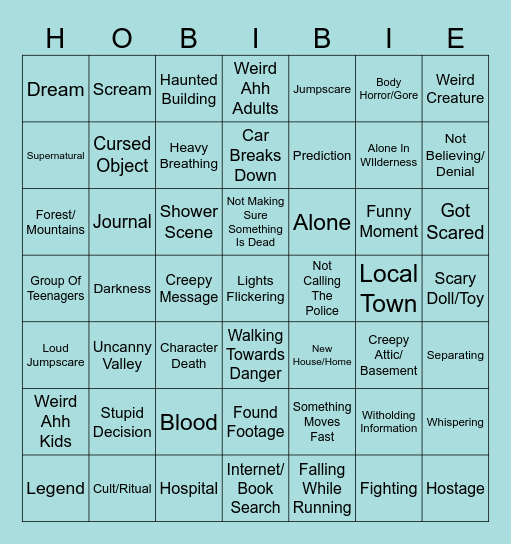 | H | O | B | I | B | I | E |
|---|---|---|---|---|---|---|
| Dream | Scream | Haunted Building | Weird Ahh Adults | Jumpscare | Body Horror/Gore | Weird Creature |
| Supernatural | Cursed Object | Heavy Breathing | Car Breaks Down | Prediction | Alone In WIlderness | Not Believing/ Denial |
| Forest/ Mountains | Journal | Shower Scene | Not Making Sure Something Is Dead | Alone | Funny Moment | Got Scared |
| Group Of Teenagers | Darkness | Creepy Message | Lights Flickering | Not Calling The Police | Local Town | Scary Doll/Toy |
| Loud Jumpscare | Uncanny Valley | Character Death | Walking Towards Danger | New House/Home | Creepy Attic/ Basement | Separating |
| Weird Ahh Kids | Stupid Decision | Blood | Found Footage | Something Moves Fast | Witholding Information | Whispering |
| Legend | Cult/Ritual | Hospital | Internet/ Book Search | Falling While Running | Fighting | Hostage |